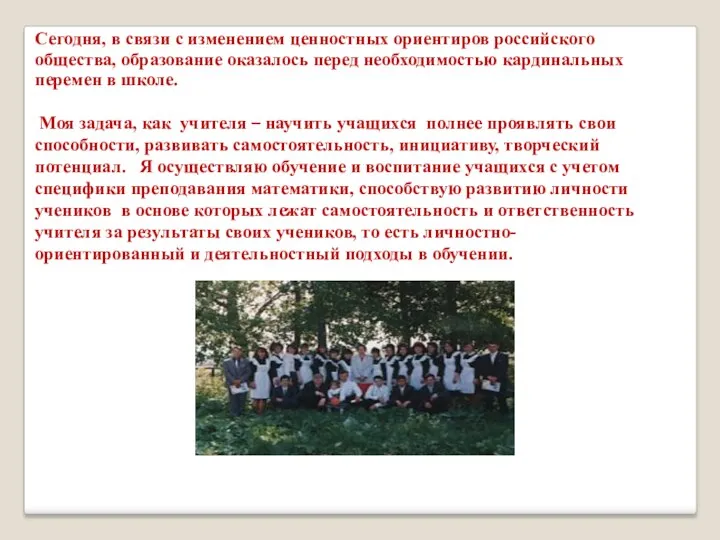 Сегодня, в связи с изменением ценностных ориентиров российского общества, образование оказалось перед необходимостью кардинальных перемен в школе.

Моя задача, как учителя – научить учащихся полнее проявлять свои способности, развивать самостоятельность, инициативу, творческий потенциал. Я осуществляю обучение и воспитание учащихся с учетом специфики преподавания математики, способствую развитию личности учеников в основе которых лежат самостоятельность и ответственность учителя за результаты своих учеников, то есть личностно-ориентированный и деятельностный подходы в обучении.